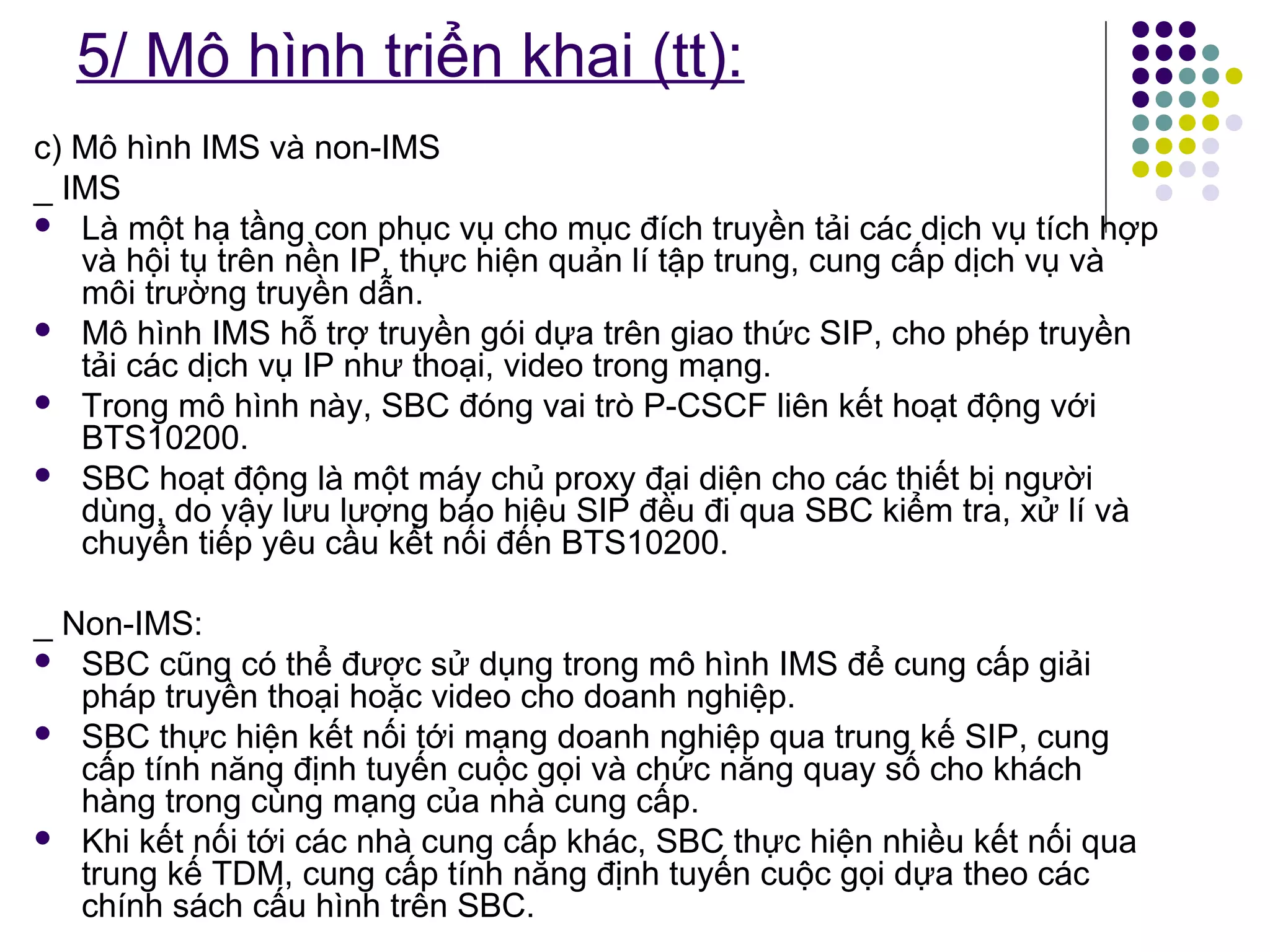 5/ Mô hình triển khai (tt):

c) Mô hình IMS và non-IMS
_ IMS

- Là một hạ tầng con phục vụ cho mục đích truyền tải các dịch vụ tích hợp và hội tụ trên nền IP, thực hiện quản lí tập trung, cung cấp dịch vụ và môi trường truyền dẫn.
- Mô hình IMS hỗ trợ truyền gói dựa trên giao thức SIP, cho phép truyền tải các dịch vụ IP như thoại, video trong mạng.
- Trong mô hình này, SBC đóng vai trò P-CSCF liên kết hoạt động với BTS10200.
- SBC hoạt động là một máy chủ proxy đại diện cho các thiết bị người dùng, do vậy lưu lượng báo hiệu SIP đều đi qua SBC kiểm tra, xử lí và chuyển tiếp yêu cầu kết nối đến BTS10200.

_ Non-IMS:

- SBC cũng có thể được sử dụng trong mô hình IMS để cung cấp giải pháp truyền thoại hoặc video cho doanh nghiệp.
- SBC thực hiện kết nối tới mạng doanh nghiệp qua trung kế SIP, cung cấp tính năng định tuyến cuộc gọi và chức năng quay số cho khách hàng trong cùng mạng của nhà cung cấp.
- Khi kết nối tới các nhà cung cấp khác, SBC thực hiện nhiều kết nối qua trung kế TDM, cung cấp tính năng định tuyến cuộc gọi dựa theo các chính sách cấu hình trên SBC.